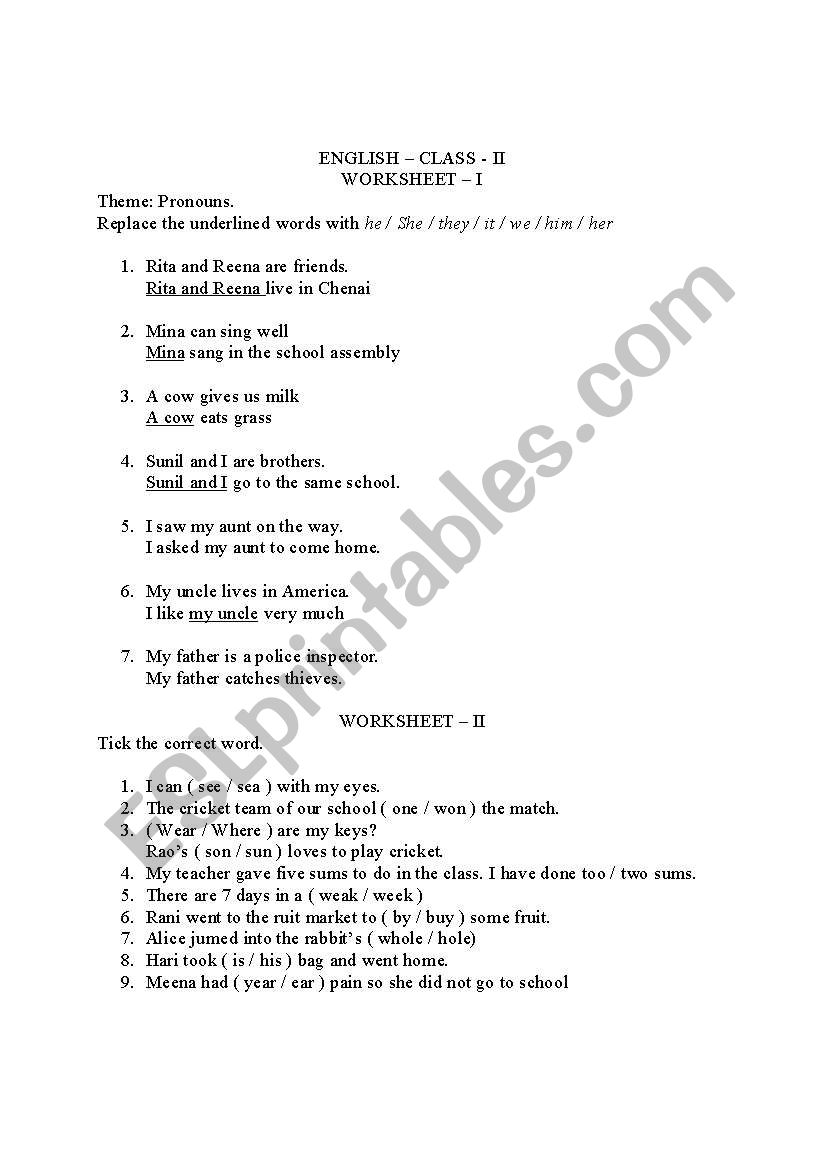 ENGLISH – CLASS - II
WORKSHEET – I

Theme: Pronouns.
Replace the underlined words with he / She / they / it / we / him / her

1. Rita and Reena are friends.
Rita and Reena live in Chenai

2. Mina can sing well
Mina sang in the school assembly

3. A cow gives us milk
A cow eats grass

4. Sunil and I are brothers.
Sunil and I go to the same school.

5. I saw my aunt on the way.
I asked my aunt to come home.

6. My uncle lives in America.
I like my uncle very much

7. My father is a police inspector.
My father catches thieves.

WORKSHEET – II

Tick the correct word.

1. I can ( see / sea ) with my eyes.
2. The cricket team of our school ( one / won ) the match.
3. ( Wear / Where ) are my keys?
Rao's ( son / sun ) loves to play cricket.
4. My teacher gave five sums to do in the class. I have done too / two sums.
5. There are 7 days in a ( weak / week )
6. Rani went to the ruit market to ( by / buy ) some fruit.
7. Alice jumed into the rabbit's ( whole / hole)
8. Hari took ( is / his ) bag and went home.
9. Meena had ( year / ear ) pain so she did not go to school

ESLprintables.com